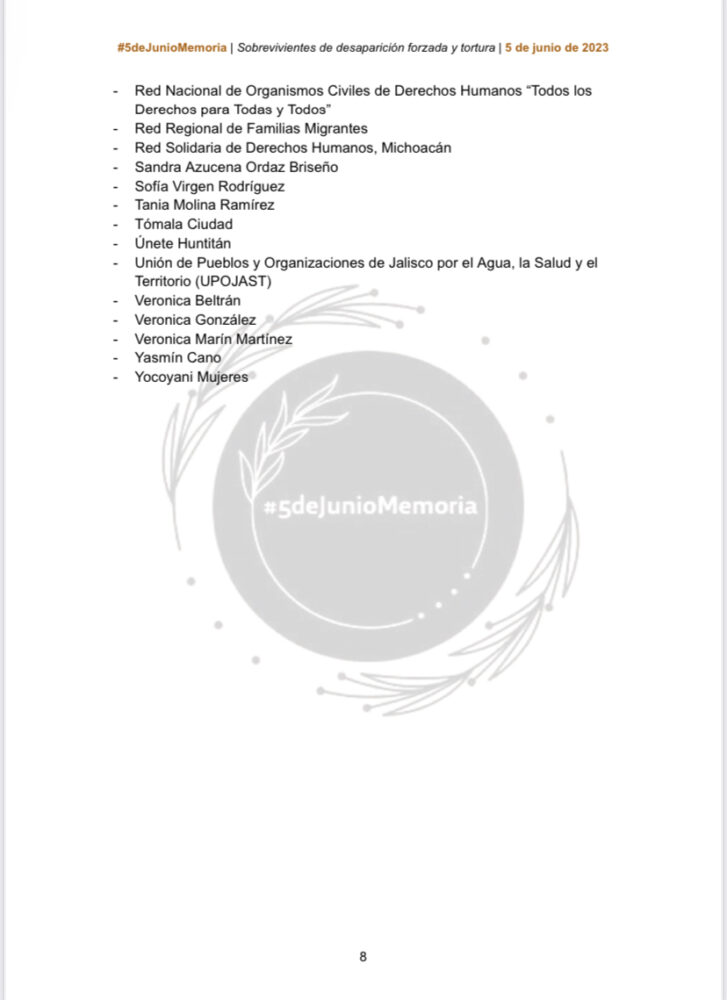 #5deJunioMemoria | Sobrevivientes de desaparición forzada y tortura | 5 de junio de 2023

- Red Nacional de Organismos Civiles de Derechos Humanos “Todos los Derechos para Todas y Todos”
- Red Regional de Familias Migrantes
- Red Solidaria de Derechos Humanos, Michoacán
- Sandra Azucena Ordaz Briseño
- Sofía Virgen Rodríguez
- Tania Molina Ramírez
- Tómala Ciudad
- Únete Huntitán
- Unión de Pueblos y Organizaciones de Jalisco por el Agua, la Salud y el Territorio (UPOJAST)
- Veronica Beltrán
- Veronica González
- Veronica Marín Martínez
- Yasmín Cano
- Yocoyani Mujeres

#5deJunioMemoria

8